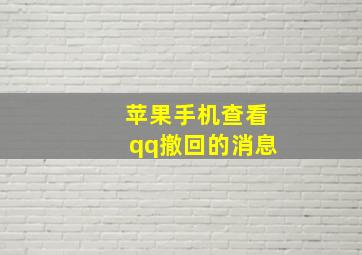 苹果手机查看
qq撤回的消息